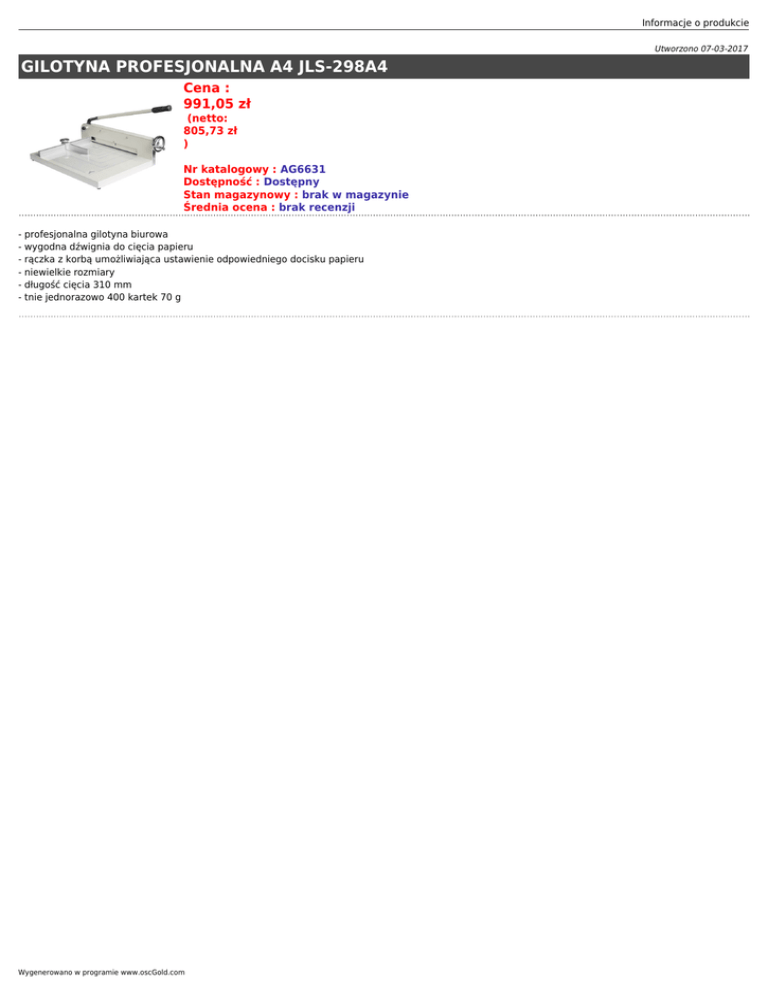 Informacje o produkcie

Utworzono 07-03-2017

GILOTYNA PROFESJONALNA A4 JLS-298A4

Cena :
991,05 zł
(netto:
805,73 zł
)

Nr katalogowy : AG6631
Dostępność : Dostępny
Stan magazynowy : brak w magazynie
Średnia ocena : brak recenzji

- profesjonalna gilotyna biurowa
- wygodna dźwignia do cięcia papieru
- rączka z korbą umożliwiająca ustawienie odpowiedniego docisku papieru
- niewielkie rozmiary
- długość cięcia 310 mm
- tnie jednorazowo 400 kartek 70 g

Wygenerowano w programie www.oscGold.com